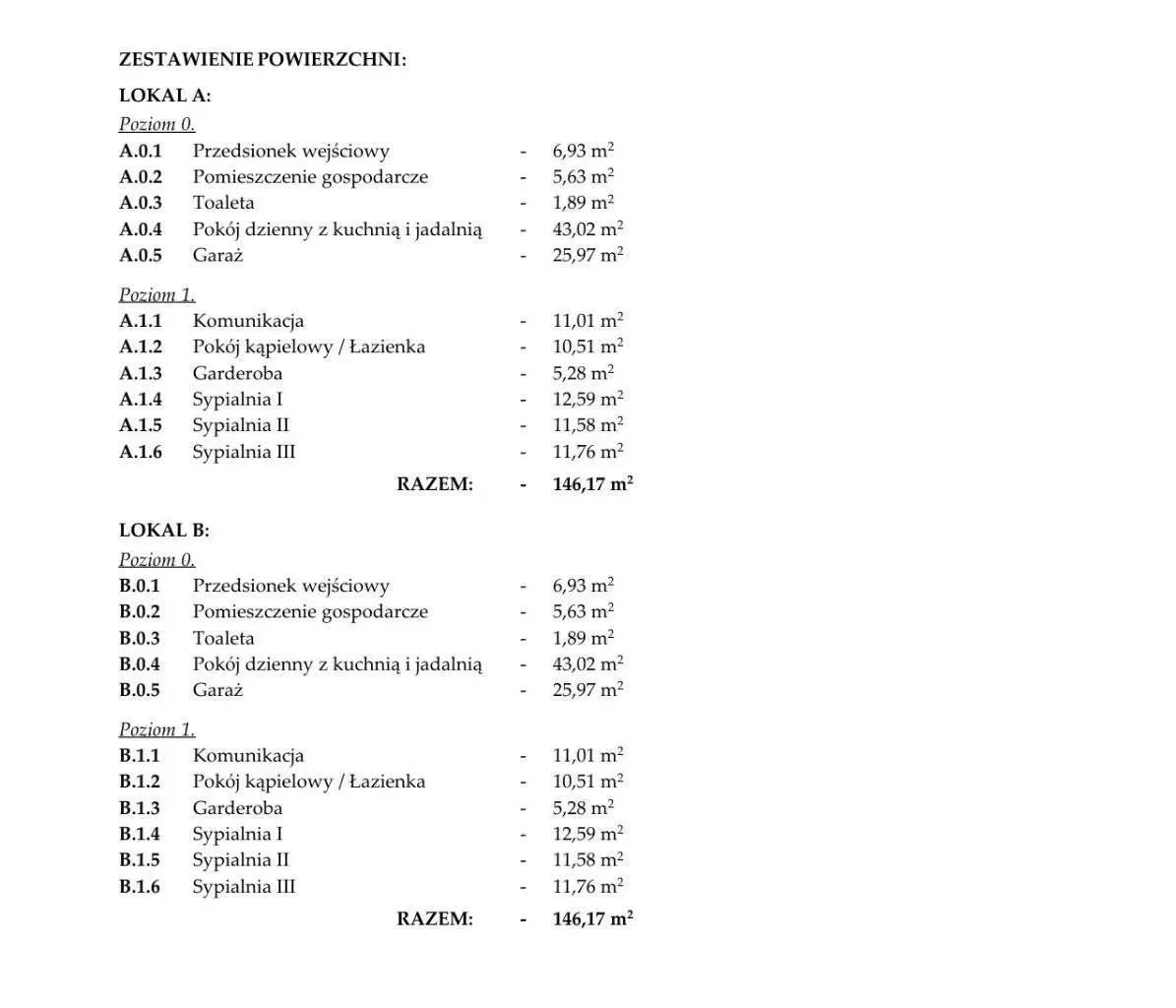 ZESTAWIENIE POWIERZCHNI:

LOKAL A:

Poziom 0.
A.0.1 Przedsionek wejściowy - 6,93 $m^2$
A.0.2 Pomieszczenie gospodarcze - 5,63 $m^2$
A.0.3 Toaleta - 1,89 $m^2$
A.0.4 Pokój dzienny z kuchnią i jadalnią - 43,02 $m^2$
A.0.5 Garaż - 25,97 $m^2$

Poziom 1.
A.1.1 Komunikacja - 11,01 $m^2$
A.1.2 Pokój kąpielowy / Łazienka - 10,51 $m^2$
A.1.3 Garderoba - 5,28 $m^2$
A.1.4 Sypialnia I - 12,59 $m^2$
A.1.5 Sypialnia II - 11,58 $m^2$
A.1.6 Sypialnia III - 11,76 $m^2$
RAZEM: - 146,17 $m^2$

LOKAL B:

Poziom 0.
B.0.1 Przedsionek wejściowy - 6,93 $m^2$
B.0.2 Pomieszczenie gospodarcze - 5,63 $m^2$
B.0.3 Toaleta - 1,89 $m^2$
B.0.4 Pokój dzienny z kuchnią i jadalnią - 43,02 $m^2$
B.0.5 Garaż - 25,97 $m^2$

Poziom 1.
B.1.1 Komunikacja - 11,01 $m^2$
B.1.2 Pokój kąpielowy / Łazienka - 10,51 $m^2$
B.1.3 Garderoba - 5,28 $m^2$
B.1.4 Sypialnia I - 12,59 $m^2$
B.1.5 Sypialnia II - 11,58 $m^2$
B.1.6 Sypialnia III - 11,76 $m^2$
RAZEM: - 146,17 $m^2$